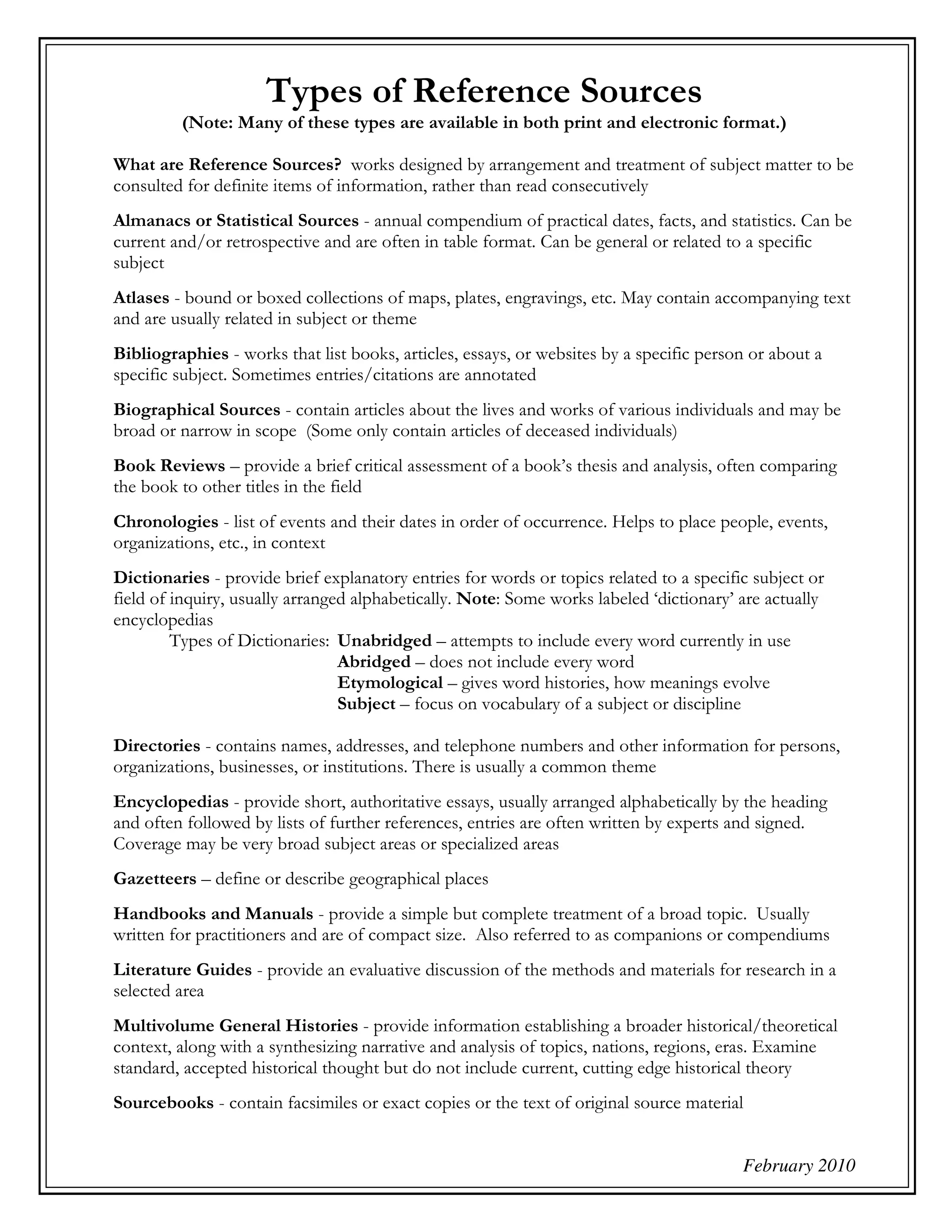 Types of Reference Sources
(Note: Many of these types are available in both print and electronic format.)

What are Reference Sources? works designed by arrangement and treatment of subject matter to be consulted for definite items of information, rather than read consecutively

Almanacs or Statistical Sources - annual compendium of practical dates, facts, and statistics. Can be current and/or retrospective and are often in table format. Can be general or related to a specific subject

Atlases - bound or boxed collections of maps, plates, engravings, etc. May contain accompanying text and are usually related in subject or theme

Bibliographies - works that list books, articles, essays, or websites by a specific person or about a specific subject. Sometimes entries/citations are annotated

Biographical Sources - contain articles about the lives and works of various individuals and may be broad or narrow in scope (Some only contain articles of deceased individuals)

Book Reviews – provide a brief critical assessment of a book's thesis and analysis, often comparing the book to other titles in the field

Chronologies - list of events and their dates in order of occurrence. Helps to place people, events, organizations, etc., in context

Dictionaries - provide brief explanatory entries for words or topics related to a specific subject or field of inquiry, usually arranged alphabetically. Note: Some works labeled 'dictionary' are actually encyclopedias

Types of Dictionaries: Unabridged – attempts to include every word currently in use
Abridged – does not include every word
Etymological – gives word histories, how meanings evolve
Subject – focus on vocabulary of a subject or discipline

Directories - contains names, addresses, and telephone numbers and other information for persons, organizations, businesses, or institutions. There is usually a common theme

Encyclopedias - provide short, authoritative essays, usually arranged alphabetically by the heading and often followed by lists of further references, entries are often written by experts and signed. Coverage may be very broad subject areas or specialized areas

Gazetteers – define or describe geographical places

Handbooks and Manuals - provide a simple but complete treatment of a broad topic. Usually written for practitioners and are of compact size. Also referred to as companions or compendiums

Literature Guides - provide an evaluative discussion of the methods and materials for research in a selected area

Multivolume General Histories - provide information establishing a broader historical/theoretical context, along with a synthesizing narrative and analysis of topics, nations, regions, eras. Examine standard, accepted historical thought but do not include current, cutting edge historical theory

Sourcebooks - contain facsimiles or exact copies or the text of original source material

February 2010